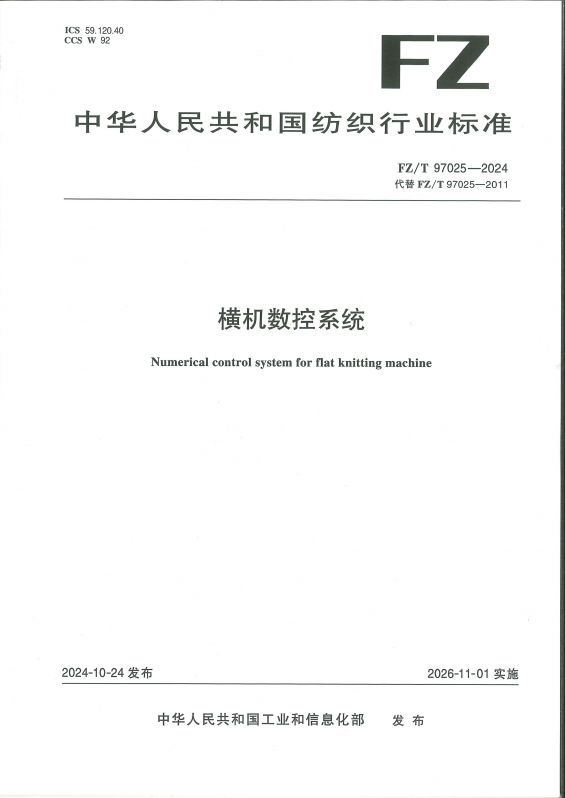 ICS 59.120.40
CCS W 92

FZ

中华人民共和国纺织行业标准

FZ/T 97025—2024
代替 FZ/T 97025—2011

横机数控系统

Numerical control system for flat knitting machine

2024-10-24 发布

2026-11-01 实施

中华人民共和国工业和信息化部 发布